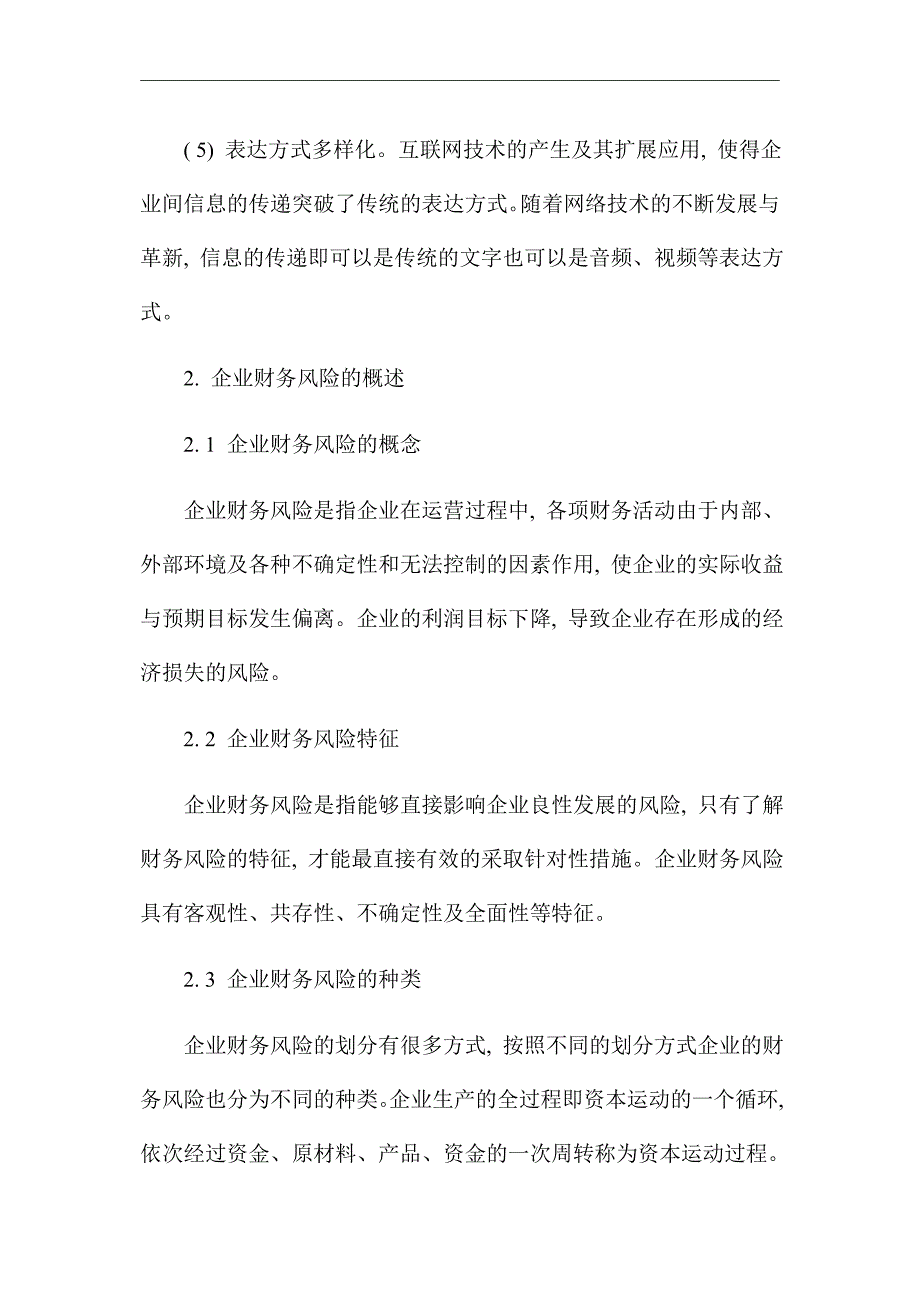 ( 5) 表达方式多样化。互联网技术的产生及其扩展应用, 使得企业间信息的传递突破了传统的表达方式。随着网络技术的不断发展与革新, 信息的传递即可以是传统的文字也可以是音频、视频等表达方式。

2. 企业财务风险的概述

2. 1 企业财务风险的概念

企业财务风险是指企业在运营过程中, 各项财务活动由于内部、外部环境及各种不确定性和无法控制的因素作用, 使企业的实际收益与预期目标发生偏离。企业的利润目标下降, 导致企业存在形成的经济损失的风险。

2. 2 企业财务风险特征

企业财务风险是指能够直接影响企业良性发展的风险, 只有了解财务风险的特征, 才能最直接有效的采取针对性措施。企业财务风险具有客观性、共存性、不确定性及全面性等特征。

2. 3 企业财务风险的种类

企业财务风险的划分有很多方式, 按照不同的划分方式企业的财务风险也分为不同的种类。企业生产的全过程即资本运动的一个循环, 依次经过资金、原材料、产品、资金的一次周转称为资本运动过程。